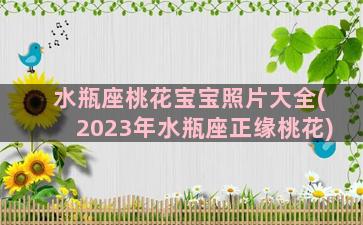 水瓶座桃花宝宝照片大全(2023年水瓶座正缘桃花)